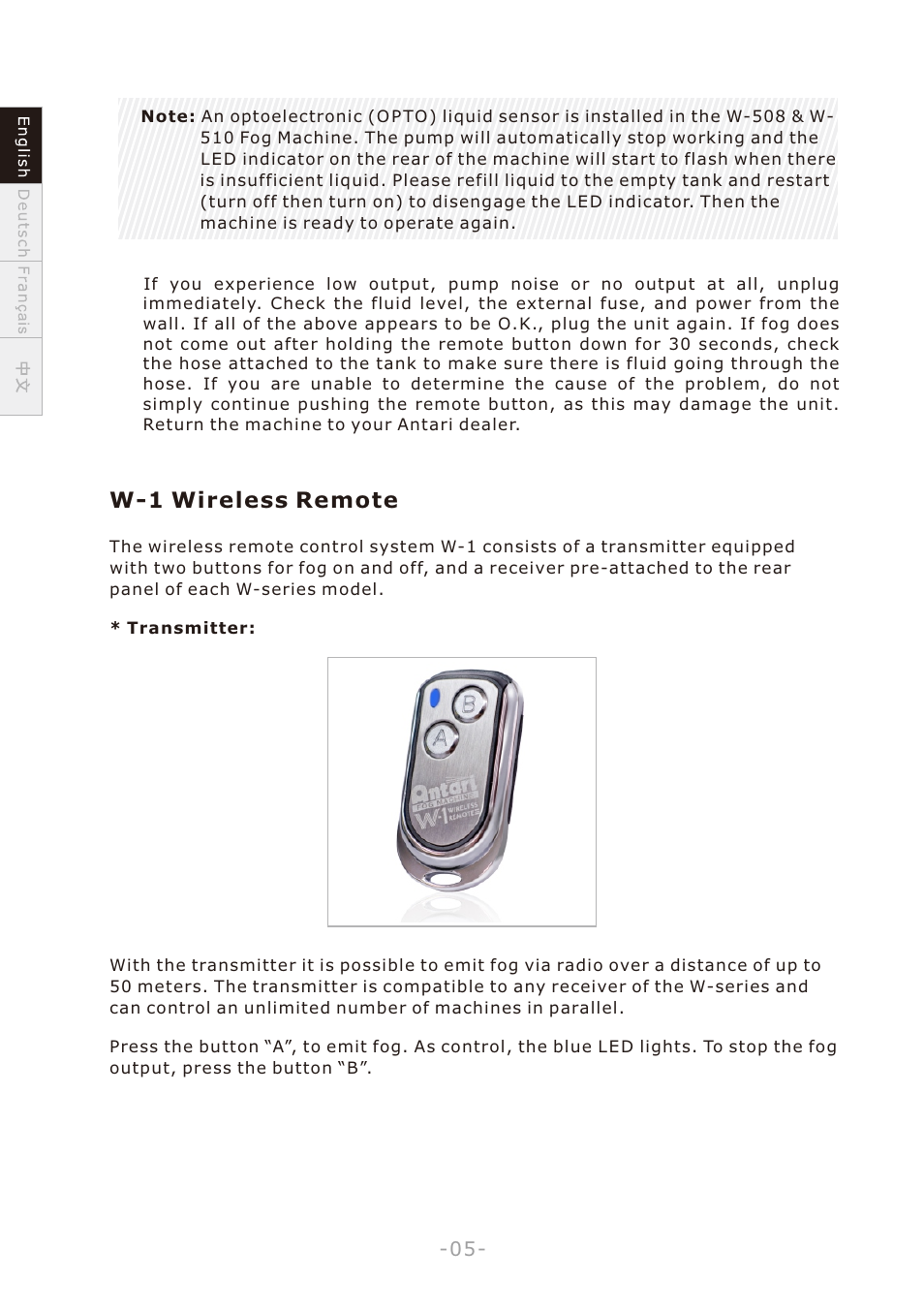 English
Deutsch
Français
中文

Note: An optoelectronic (OPTO) liquid sensor is installed in the W-508 & W-510 Fog Machine. The pump will automatically stop working and the LED indicator on the rear of the machine will start to flash when there is insufficient liquid. Please refill liquid to the empty tank and restart (turn off then turn on) to disengage the LED indicator. Then the machine is ready to operate again.

If you experience low output, pump noise or no output at all, unplug immediately. Check the fluid level, the external fuse, and power from the wall. If all of the above appears to be O.K., plug the unit again. If fog does not come out after holding the remote button down for 30 seconds, check the hose attached to the tank to make sure there is fluid going through the hose. If you are unable to determine the cause of the problem, do not simply continue pushing the remote button, as this may damage the unit. Return the machine to your Antari dealer.

W-1 Wireless Remote

The wireless remote control system W-1 consists of a transmitter equipped with two buttons for fog on and off, and a receiver pre-attached to the rear panel of each W-series model.

* Transmitter:

B
A
Antari
FOG MACHINE
W-1
WIRELESS
REMOTER

With the transmitter it is possible to emit fog via radio over a distance of up to 50 meters. The transmitter is compatible to any receiver of the W-series and can control an unlimited number of machines in parallel.

Press the button “A”, to emit fog. As control, the blue LED lights. To stop the fog output, press the button “B”.

-05-